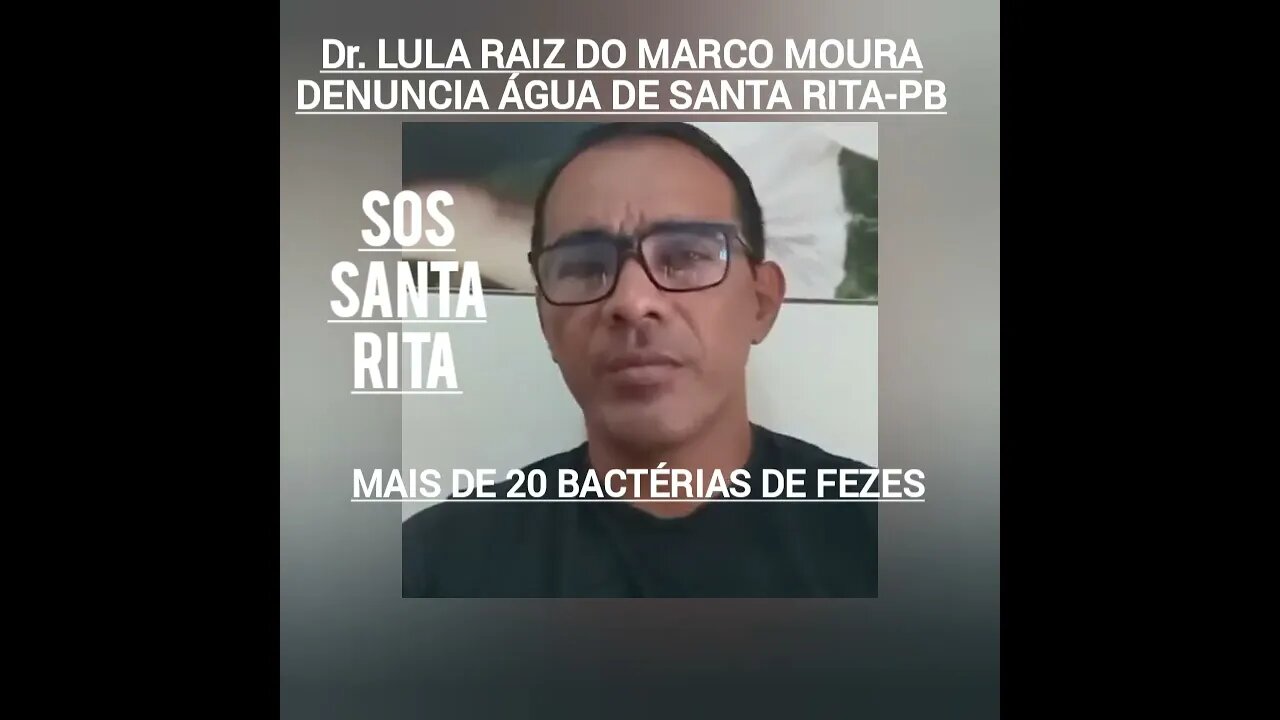 Dr. LULA RAIZ DO MARCO MOURA DENUNCIA ÁGUA DE SANTA RITA-PB

SOS SANTA RITA

MAIS DE 20 BACTÉRIAS DE FEZES